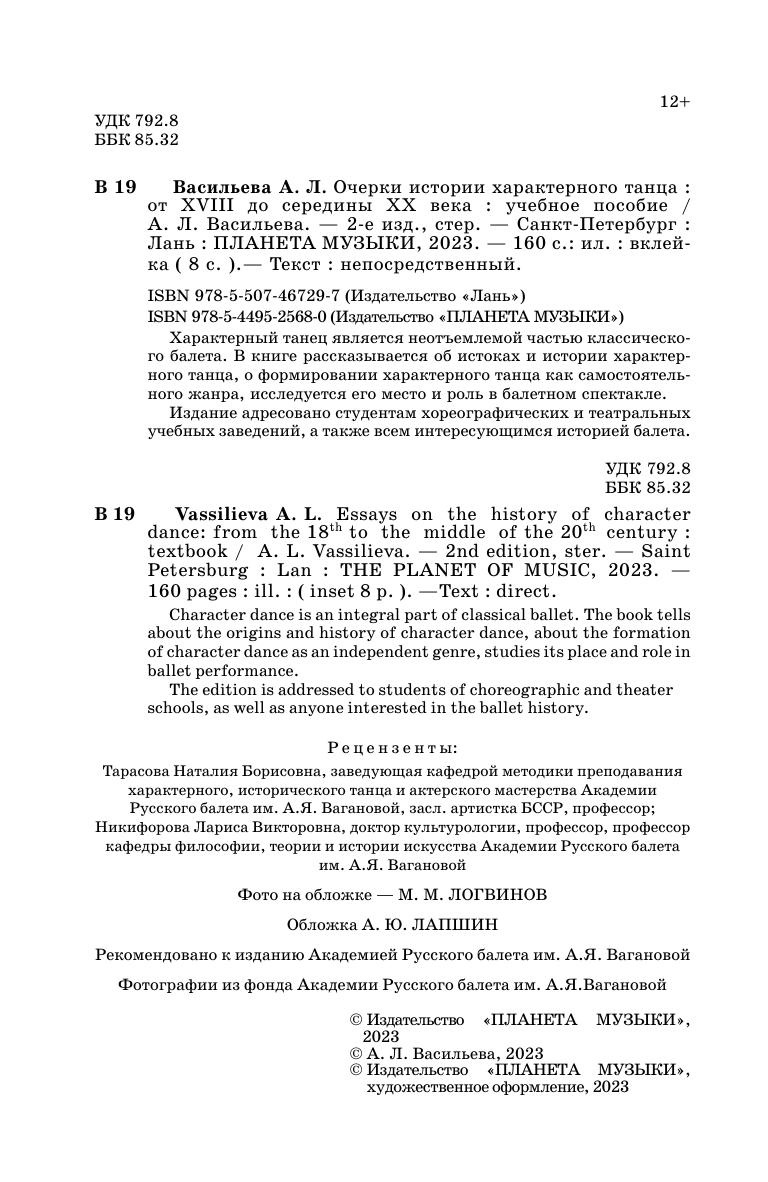 12+

УДК 792.8
ББК 85.32

В 19 Васильева А. Л. Очерки истории характерного танца : от XVIII до середины XX века : учебное пособие / А. Л. Васильева. — 2-е изд., стер. — Санкт-Петербург : Лань : ПЛАНЕТА МУЗЫКИ, 2023. — 160 с.: ил. : вклейка ( 8 с. ).— Текст : непосредственный.

ISBN 978-5-507-46729-7 (Издательство «Лань»)
ISBN 978-5-4495-2568-0 (Издательство «ПЛАНЕТА МУЗЫКИ»)

Характерный танец является неотъемлемой частью классического балета. В книге рассказывается об истоках и истории характерного танца, о формировании характерного танца как самостоятельного жанра, исследуется его место и роль в балетном спектакле.

Издание адресовано студентам хореографических и театральных учебных заведений, а также всем интересующимся историей балета.

УДК 792.8
ББК 85.32

В 19 Vassilieva A. L. Essays on the history of character dance: from the $18^{th}$ to the middle of the $20^{th}$ century : textbook / A. L. Vassilieva. — 2nd edition, ster. — Saint Petersburg : Lan : THE PLANET OF MUSIC, 2023. — 160 pages : ill. : ( inset 8 p. ). —Text : direct.

Character dance is an integral part of classical ballet. The book tells about the origins and history of character dance, about the formation of character dance as an independent genre, studies its place and role in ballet performance.

The edition is addressed to students of choreographic and theater schools, as well as anyone interested in the ballet history.

Рецензенты:

Тарасова Наталия Борисовна, заведующая кафедрой методики преподавания характерного, исторического танца и актерского мастерства Академии Русского балета им. А.Я. Вагановой, засл. артистка БССР, профессор;
Никифорова Лариса Викторовна, доктор культурологии, профессор, профессор кафедры философии, теории и истории искусства Академии Русского балета им. А.Я. Вагановой

Фото на обложке — М. М. ЛОГВИНОВ

Обложка А. Ю. ЛАПШИН

Рекомендовано к изданию Академией Русского балета им. А.Я. Вагановой

Фотографии из фонда Академии Русского балета им. А.Я.Вагановой

© Издательство «ПЛАНЕТА МУЗЫКИ», 2023
© А. Л. Васильева, 2023
© Издательство «ПЛАНЕТА МУЗЫКИ», художественное оформление, 2023